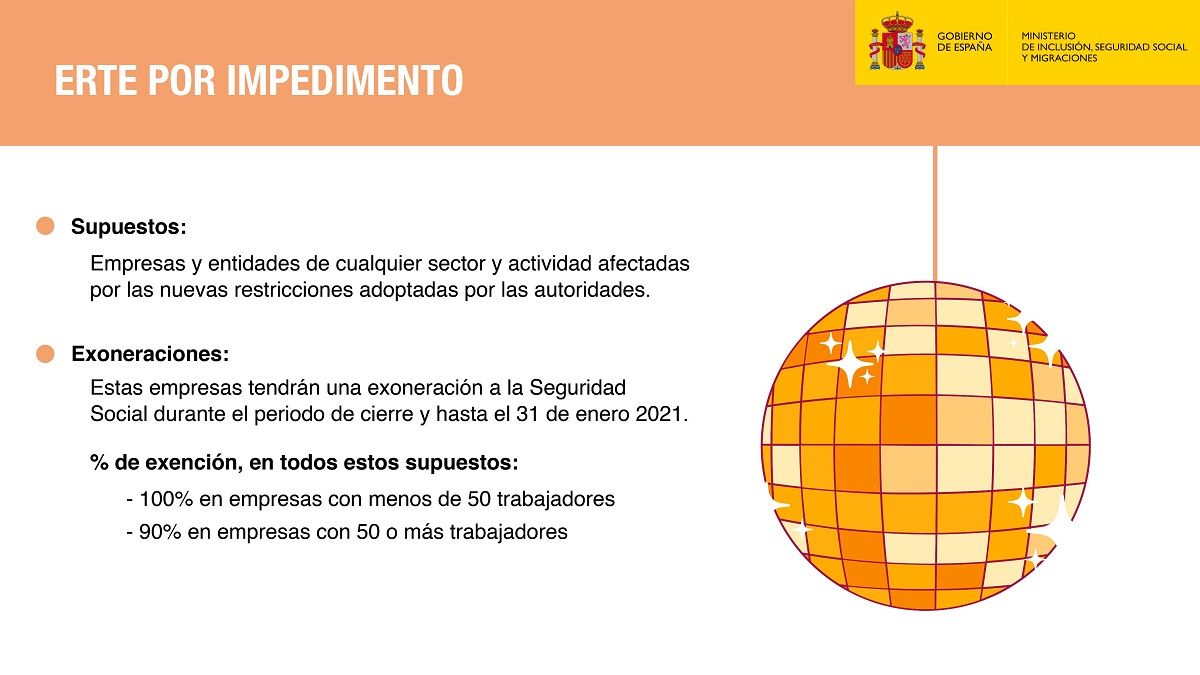 ERTE POR IMPEDIMENTO

GOBIERNO DE ESPAÑA

MINISTERIO DE INCLUSIÓN, SEGURIDAD SOCIAL Y MIGRACIONES

Supuestos:

Empresas y entidades de cualquier sector y actividad afectadas por las nuevas restricciones adoptadas por las autoridades.

Exoneraciones:

Estas empresas tendrán una exoneración a la Seguridad Social durante el periodo de cierre y hasta el 31 de enero 2021.

% de exención, en todos estos supuestos:

- 100% en empresas con menos de 50 trabajadores
- 90% en empresas con 50 o más trabajadores